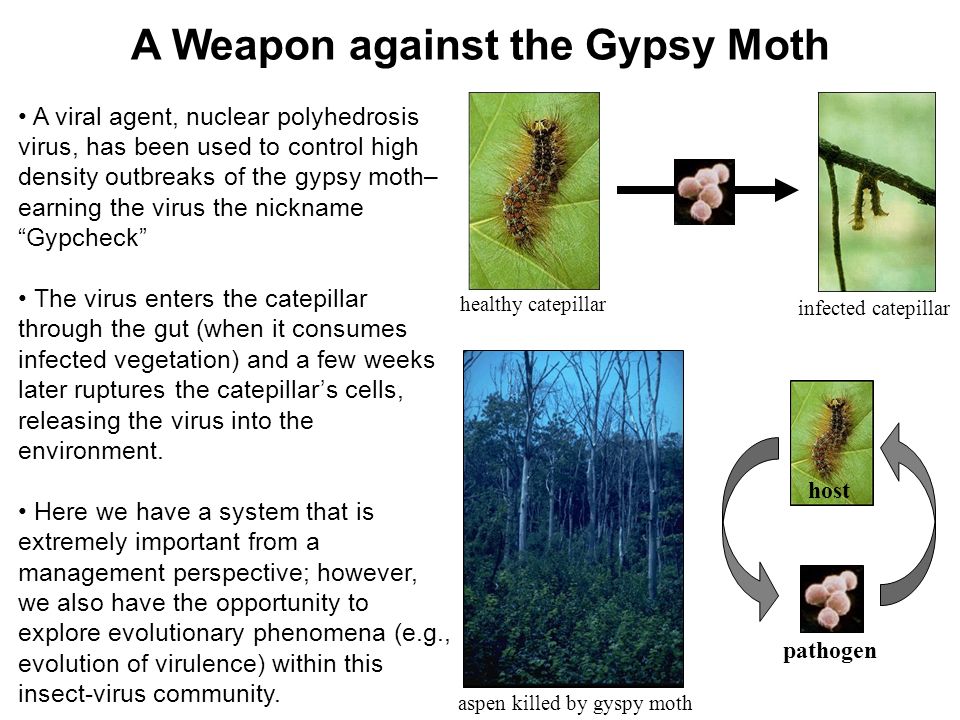 A Weapon against the Gypsy Moth

• A viral agent, nuclear polyhedrosis virus, has been used to control high density outbreaks of the gypsy moth– earning the virus the nickname “Gypcheck”

• The virus enters the catepillar through the gut (when it consumes infected vegetation) and a few weeks later ruptures the catepillar’s cells, releasing the virus into the environment.

• Here we have a system that is extremely important from a management perspective; however, we also have the opportunity to explore evolutionary phenomena (e.g., evolution of virulence) within this insect-virus community.

healthy catepillar

infected catepillar

aspen killed by gyspy moth

host

pathogen